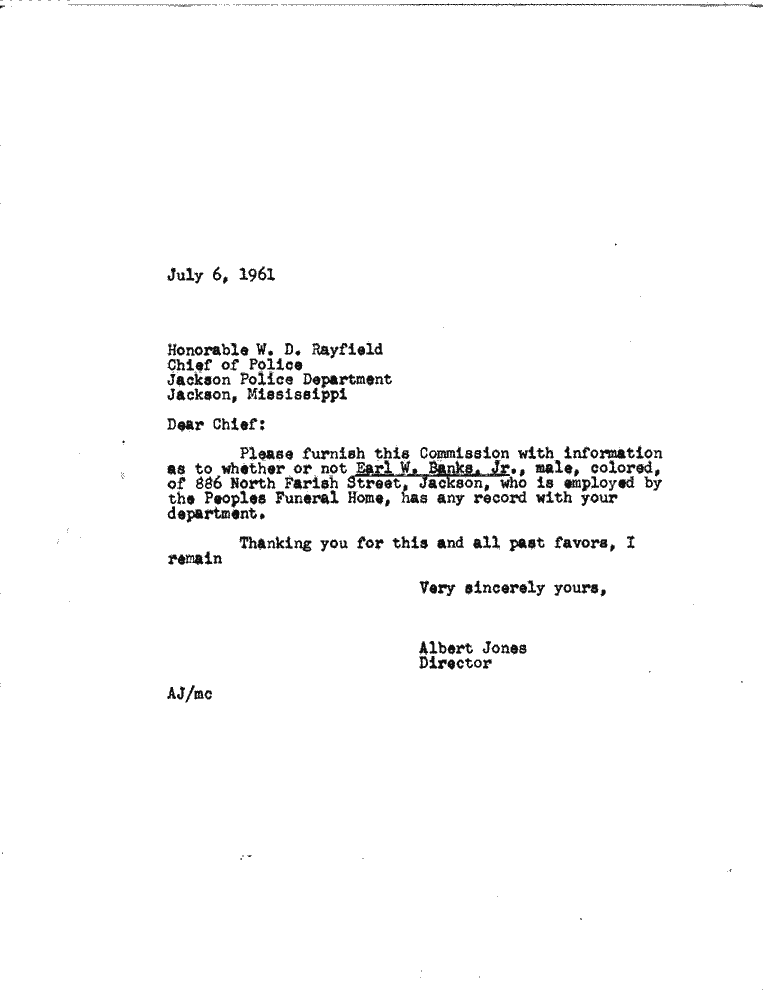 July 6, 1961

Honorable W. D. Rayfield
Chief of Police
Jackson Police Department
Jackson, Mississippi

Dear Chief:

Please furnish this Commission with information as to whether or not Earl W. Banks, Jr., male, colored, of 886 North Farish Street, Jackson, who is employed by the Peoples Funeral Home, has any record with your department.

Thanking you for this and all past favors, I remain

Very sincerely yours,

Albert Jones
Director

AJ/mc